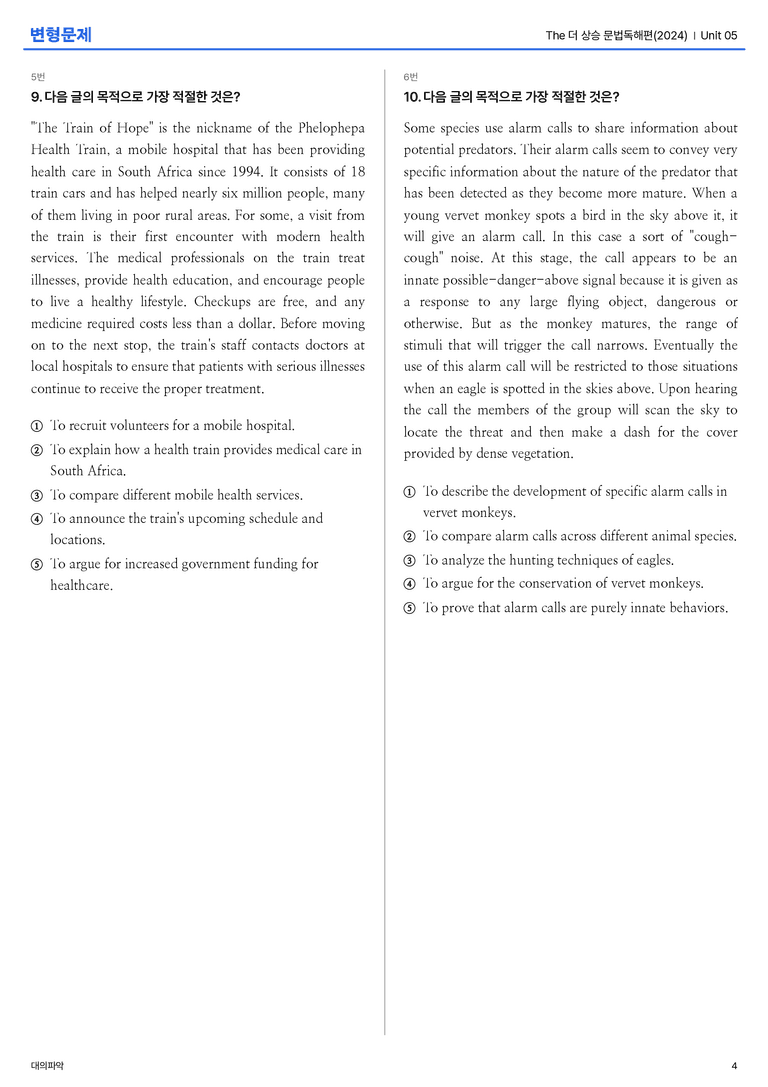 변형문제

The 더 상승 문법독해편(2024) | Unit 05

5번

9. 다음 글의 목적으로 가장 적절한 것은?

"The Train of Hope" is the nickname of the Phelophepa Health Train, a mobile hospital that has been providing health care in South Africa since 1994. It consists of 18 train cars and has helped nearly six million people, many of them living in poor rural areas. For some, a visit from the train is their first encounter with modern health services. The medical professionals on the train treat illnesses, provide health education, and encourage people to live a healthy lifestyle. Checkups are free, and any medicine required costs less than a dollar. Before moving on to the next stop, the train's staff contacts doctors at local hospitals to ensure that patients with serious illnesses continue to receive the proper treatment.

① To recruit volunteers for a mobile hospital.
② To explain how a health train provides medical care in South Africa.
③ To compare different mobile health services.
④ To announce the train's upcoming schedule and locations.
⑤ To argue for increased government funding for healthcare.

6번

10. 다음 글의 목적으로 가장 적절한 것은?

Some species use alarm calls to share information about potential predators. Their alarm calls seem to convey very specific information about the nature of the predator that has been detected as they become more mature. When a young vervet monkey spots a bird in the sky above it, it will give an alarm call. In this case a sort of "cough-cough" noise. At this stage, the call appears to be an innate possible-danger-above signal because it is given as a response to any large flying object, dangerous or otherwise. But as the monkey matures, the range of stimuli that will trigger the call narrows. Eventually the use of this alarm call will be restricted to those situations when an eagle is spotted in the skies above. Upon hearing the call the members of the group will scan the sky to locate the threat and then make a dash for the cover provided by dense vegetation.

① To describe the development of specific alarm calls in vervet monkeys.
② To compare alarm calls across different animal species.
③ To analyze the hunting techniques of eagles.
④ To argue for the conservation of vervet monkeys.
⑤ To prove that alarm calls are purely innate behaviors.

대의파악

4